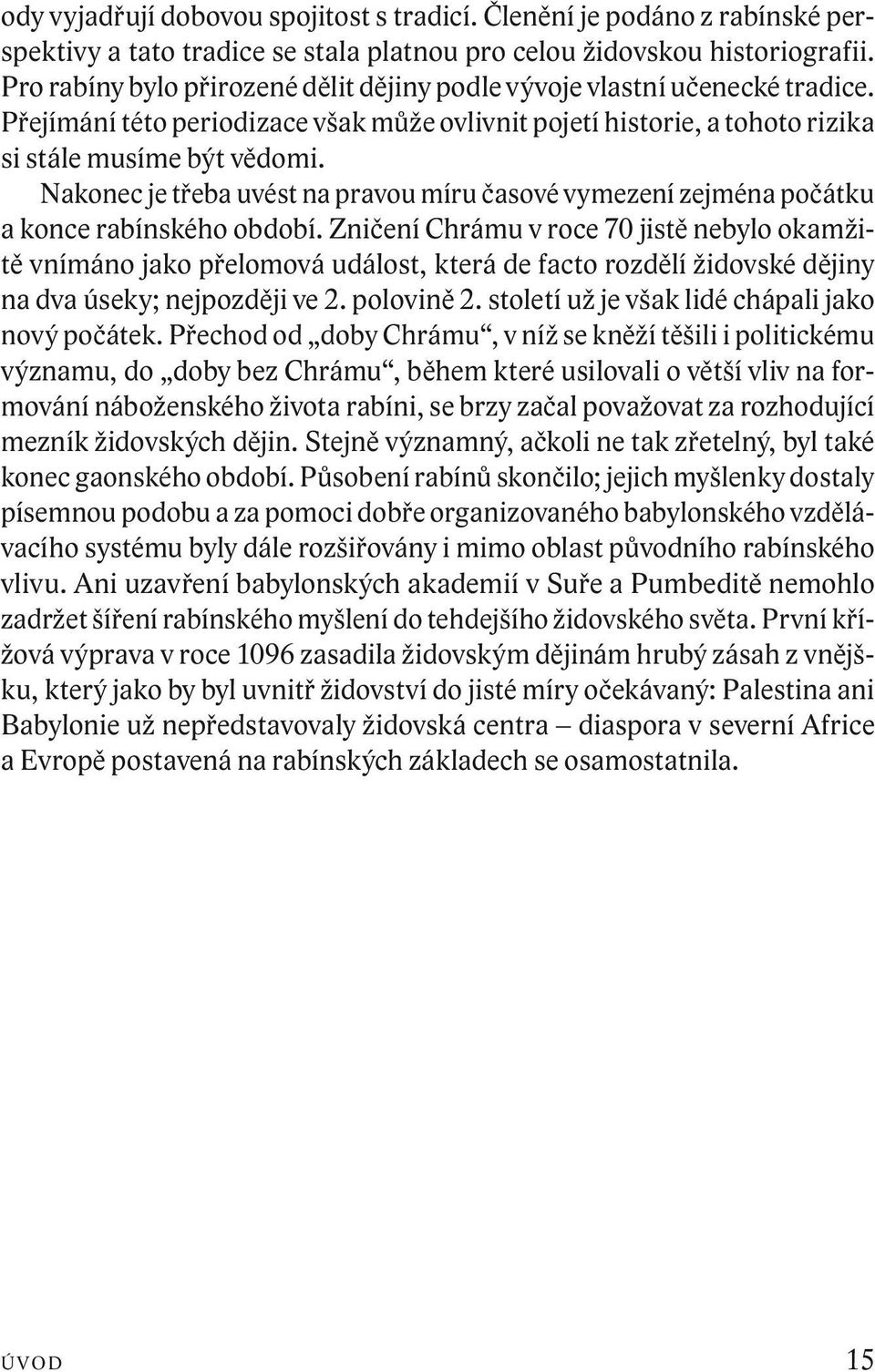 ody vyjadřují dobovou spojitost s tradicí. Členění je podáno z rabínské perspektivy a tato tradice se stala platnou pro celou židovskou historiografii. Pro rabíny bylo přirozené dělit dějiny podle vývoje vlastní učenecké tradice. Přejímání této periodizace však může ovlivnit pojetí historie, a tohoto rizika si stále musíme být vědomi.

Nakonec je třeba uvést na pravou míru časové vymezení zejména počátku a konce rabínského období. Zničení Chrámu v roce 70 jistě nebylo okamžitě vnímáno jako přelomová událost, která de facto rozdělí židovské dějiny na dva úseky; nejpozději ve 2. polovině 2. století už je však lidé chápali jako nový počátek. Přechod od „doby Chrámu“, v níž se kněží těšili i politickému významu, do „doby bez Chrámu“, během které usilovali o větší vliv na formování náboženského života rabíni, se brzy začal považovat za rozhodující mezník židovských dějin. Stejně významný, ačkoli ne tak zřetelný, byl také konec gaonského období. Působení rabínů skončilo; jejich myšlenky dostaly písemnou podobu a za pomoci dobře organizovaného babylonského vzdělávacího systému byly dále rozšiřovány i mimo oblast původního rabínského vlivu. Ani uzavření babylonských akademií v Suře a Pumbeditě nemohlo zadržet šíření rabínského myšlení do tehdejšího židovského světa. První křížová výprava v roce 1096 zasadila židovským dějinám hrubý zásah z vnějšku, který jako by byl uvnitř židovství do jisté míry očekávaný: Palestina ani Babylonie už nepředstavovaly židovská centra – diaspora v severní Africe a Evropě postavená na rabínských základech se osamostatnila.

ÚVOD 15